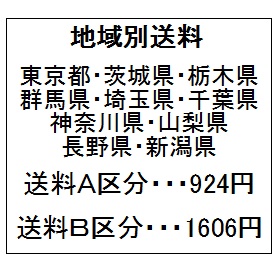 地域別送料

東京都･茨城県･栃木県
群馬県･埼玉県･千葉県
神奈川県･山梨県
長野県･新潟県

送料A区分･･･924円

送料B区分･･･1606円